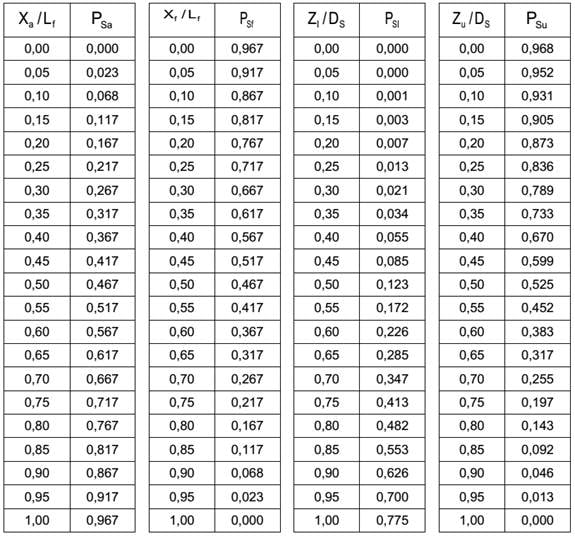 | $X_a / L_f$ | $P_{Sa}$ |
|---|---|
| 0,00 | 0,000 |
| 0,05 | 0,023 |
| 0,10 | 0,068 |
| 0,15 | 0,117 |
| 0,20 | 0,167 |
| 0,25 | 0,217 |
| 0,30 | 0,267 |
| 0,35 | 0,317 |
| 0,40 | 0,367 |
| 0,45 | 0,417 |
| 0,50 | 0,467 |
| 0,55 | 0,517 |
| 0,60 | 0,567 |
| 0,65 | 0,617 |
| 0,70 | 0,667 |
| 0,75 | 0,717 |
| 0,80 | 0,767 |
| 0,85 | 0,817 |
| 0,90 | 0,867 |
| 0,95 | 0,917 |
| 1,00 | 0,967 |

| $X_f / L_f$ | $P_{Sf}$ |
|---|---|
| 0,00 | 0,967 |
| 0,05 | 0,917 |
| 0,10 | 0,867 |
| 0,15 | 0,817 |
| 0,20 | 0,767 |
| 0,25 | 0,717 |
| 0,30 | 0,667 |
| 0,35 | 0,617 |
| 0,40 | 0,567 |
| 0,45 | 0,517 |
| 0,50 | 0,467 |
| 0,55 | 0,417 |
| 0,60 | 0,367 |
| 0,65 | 0,317 |
| 0,70 | 0,267 |
| 0,75 | 0,217 |
| 0,80 | 0,167 |
| 0,85 | 0,117 |
| 0,90 | 0,068 |
| 0,95 | 0,023 |
| 1,00 | 0,000 |

| $Z_l / D_S$ | $P_{Sl}$ |
|---|---|
| 0,00 | 0,000 |
| 0,05 | 0,000 |
| 0,10 | 0,001 |
| 0,15 | 0,003 |
| 0,20 | 0,007 |
| 0,25 | 0,013 |
| 0,30 | 0,021 |
| 0,35 | 0,034 |
| 0,40 | 0,055 |
| 0,45 | 0,085 |
| 0,50 | 0,123 |
| 0,55 | 0,172 |
| 0,60 | 0,226 |
| 0,65 | 0,285 |
| 0,70 | 0,347 |
| 0,75 | 0,413 |
| 0,80 | 0,482 |
| 0,85 | 0,553 |
| 0,90 | 0,626 |
| 0,95 | 0,700 |
| 1,00 | 0,775 |

| $Z_u / D_S$ | $P_{Su}$ |
|---|---|
| 0,00 | 0,968 |
| 0,05 | 0,952 |
| 0,10 | 0,931 |
| 0,15 | 0,905 |
| 0,20 | 0,873 |
| 0,25 | 0,836 |
| 0,30 | 0,789 |
| 0,35 | 0,733 |
| 0,40 | 0,670 |
| 0,45 | 0,599 |
| 0,50 | 0,525 |
| 0,55 | 0,452 |
| 0,60 | 0,383 |
| 0,65 | 0,317 |
| 0,70 | 0,255 |
| 0,75 | 0,197 |
| 0,80 | 0,143 |
| 0,85 | 0,092 |
| 0,90 | 0,046 |
| 0,95 | 0,013 |
| 1,00 | 0,000 |